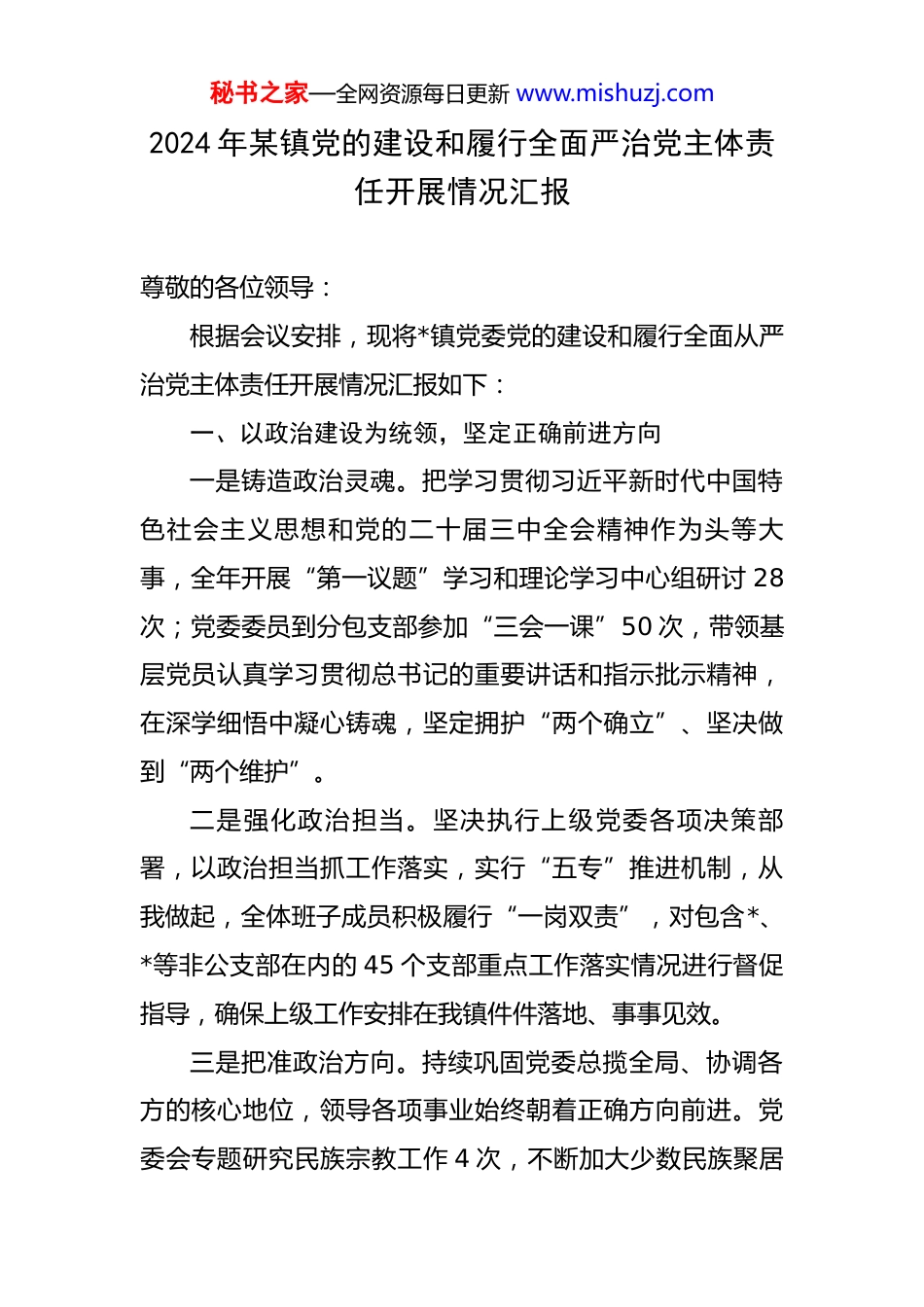 秘书之家—全网资源每日更新 www.mishuzj.com

2024 年某镇党的建设和履行全面严治党主体责任开展情况汇报

尊敬的各位领导：

根据会议安排，现将*镇党委党的建设和履行全面从严治党主体责任开展情况汇报如下：

一、以政治建设为统领，坚定正确前进方向

一是铸造政治灵魂。把学习贯彻习近平新时代中国特色社会主义思想和党的二十届三中全会精神作为头等大事，全年开展“第一议题”学习和理论学习中心组研讨 28 次；党委委员到分包支部参加“三会一课”50 次，带领基层党员认真学习贯彻总书记的重要讲话和指示批示精神，在深学细悟中凝心铸魂，坚定拥护“两个确立”、坚决做到“两个维护”。

二是强化政治担当。坚决执行上级党委各项决策部署，以政治担当抓工作落实，实行“五专”推进机制，从我做起，全体班子成员积极履行“一岗双责”，对包含*、*等非公支部在内的 45 个支部重点工作落实情况进行督促指导，确保上级工作安排在我镇件件落地、事事见效。

三是把准政治方向。持续巩固党委总揽全局、协调各方的核心地位，领导各项事业始终朝着正确方向前进。党委会专题研究民族宗教工作 4 次，不断加大少数民族聚居